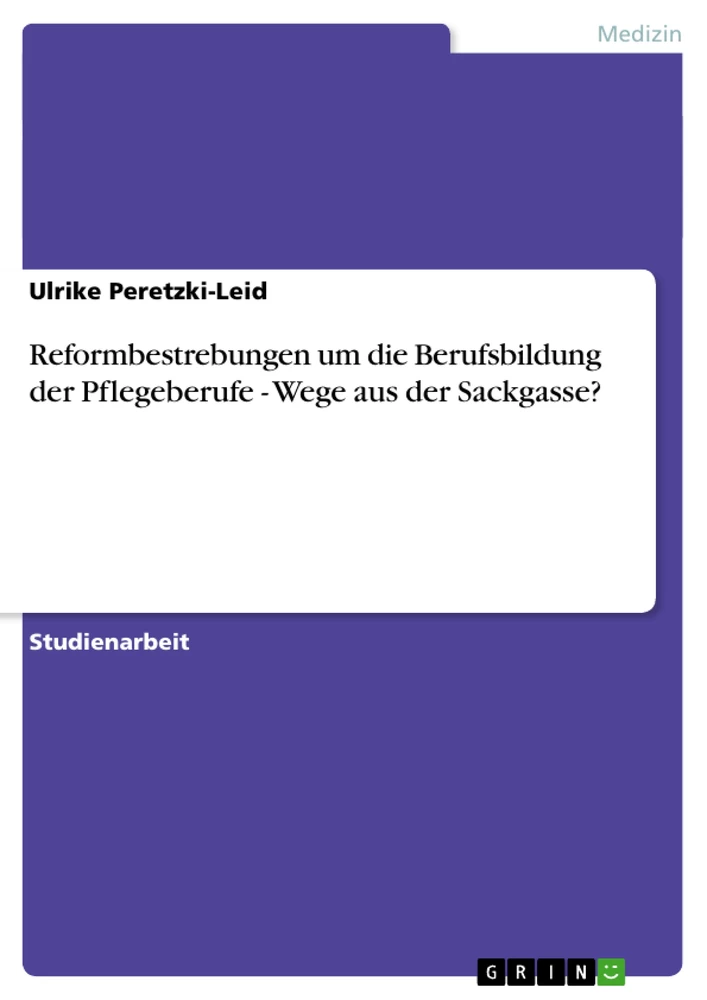 Medizin

Ulrike Peretzki-Leid

Reformbestrebungen um die Berufsbildung der Pflegeberufe - Wege aus der Sackgasse?

Studienarbeit

GRIN